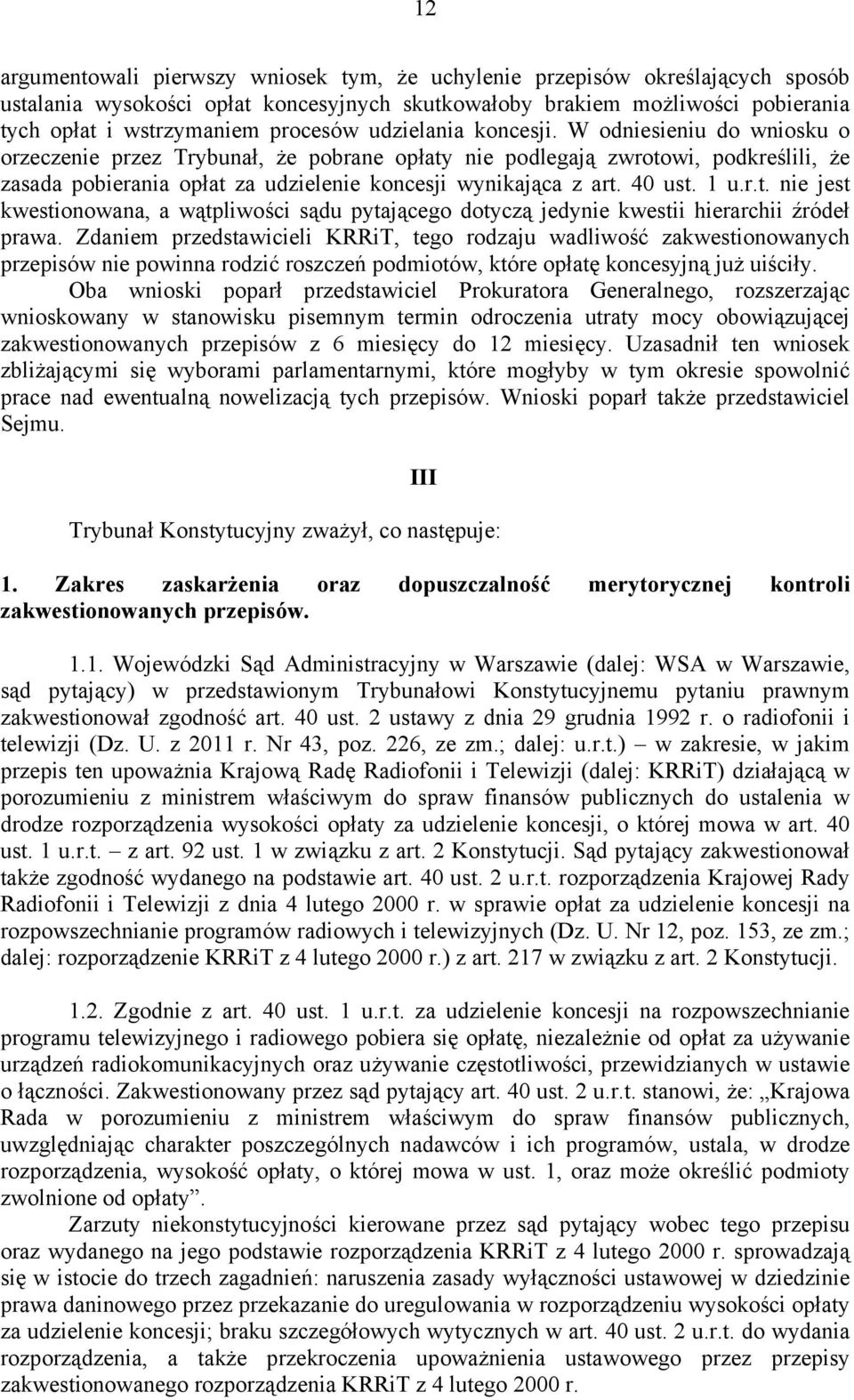 12

argumentowali pierwszy wniosek tym, że uchylenie przepisów określających sposób ustalania wysokości opłat koncesyjnych skutkowałoby brakiem możliwości pobierania tych opłat i wstrzymaniem procesów udzielania koncesji. W odniesieniu do wniosku o orzeczenie przez Trybunał, że pobrane opłaty nie podlegają zwrotowi, podkreślili, że zasada pobierania opłat za udzielenie koncesji wynikająca z art. 40 ust. 1 u.r.t. nie jest kwestionowana, a wątpliwości sądu pytającego dotyczą jedynie kwestii hierarchii źródeł prawa. Zdaniem przedstawicieli KRRiT, tego rodzaju wadliwość zakwestionowanych przepisów nie powinna rodzić roszczeń podmiotów, które opłatę koncesyjną już uiściły.

Oba wnioski poparł przedstawiciel Prokuratora Generalnego, rozszerzając wnioskowany w stanowisku pisemnym termin odroczenia utraty mocy obowiązującej zakwestionowanych przepisów z 6 miesięcy do 12 miesięcy. Uzasadnił ten wniosek zbliżającymi się wyborami parlamentarnymi, które mogłyby w tym okresie spowolnić prace nad ewentualną nowelizacją tych przepisów. Wnioski poparł także przedstawiciel Sejmu.

III

Trybunał Konstytucyjny zważył, co następuje:

1. Zakres zaskarżenia oraz dopuszczalność merytorycznej kontroli zakwestionowanych przepisów.

1.1. Wojewódzki Sąd Administracyjny w Warszawie (dalej: WSA w Warszawie, sąd pytający) w przedstawionym Trybunałowi Konstytucyjnemu pytaniu prawnym zakwestionował zgodność art. 40 ust. 2 ustawy z dnia 29 grudnia 1992 r. o radiofonii i telewizji (Dz. U. z 2011 r. Nr 43, poz. 226, ze zm.; dalej: u.r.t.) – w zakresie, w jakim przepis ten upoważnia Krajową Radę Radiofonii i Telewizji (dalej: KRRiT) działającą w porozumieniu z ministrem właściwym do spraw finansów publicznych do ustalenia w drodze rozporządzenia wysokości opłaty za udzielenie koncesji, o której mowa w art. 40 ust. 1 u.r.t. – z art. 92 ust. 1 w związku z art. 2 Konstytucji. Sąd pytający zakwestionował także zgodność wydanego na podstawie art. 40 ust. 2 u.r.t. rozporządzenia Krajowej Rady Radiofonii i Telewizji z dnia 4 lutego 2000 r. w sprawie opłat za udzielenie koncesji na rozpowszechnianie programów radiowych i telewizyjnych (Dz. U. Nr 12, poz. 153, ze zm.; dalej: rozporządzenie KRRiT z 4 lutego 2000 r.) z art. 217 w związku z art. 2 Konstytucji.

1.2. Zgodnie z art. 40 ust. 1 u.r.t. za udzielenie koncesji na rozpowszechnianie programu telewizyjnego i radiowego pobiera się opłatę, niezależnie od opłat za używanie urządzeń radiokomunikacyjnych oraz używanie częstotliwości, przewidzianych w ustawie o łączności. Zakwestionowany przez sąd pytający art. 40 ust. 2 u.r.t. stanowi, że: „Krajowa Rada w porozumieniu z ministrem właściwym do spraw finansów publicznych, uwzględniając charakter poszczególnych nadawców i ich programów, ustala, w drodze rozporządzenia, wysokość opłaty, o której mowa w ust. 1, oraz może określić podmioty zwolnione od opłaty”.

Zarzuty niekonstytucyjności kierowane przez sąd pytający wobec tego przepisu oraz wydanego na jego podstawie rozporządzenia KRRiT z 4 lutego 2000 r. sprowadzają się w istocie do trzech zagadnień: naruszenia zasady wyłączności ustawowej w dziedzinie prawa daninowego przez przekazanie do uregulowania w rozporządzeniu wysokości opłaty za udzielenie koncesji; braku szczegółowych wytycznych w art. 40 ust. 2 u.r.t. do wydania rozporządzenia, a także przekroczenia upoważnienia ustawowego przez przepisy zakwestionowanego rozporządzenia KRRiT z 4 lutego 2000 r.